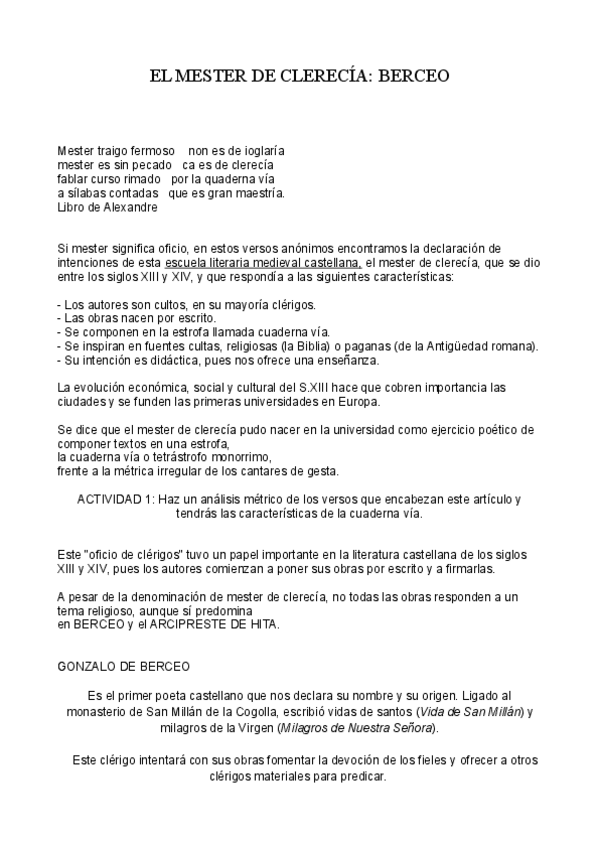 EL MESTER DE CLERECÍA: BERCEO

Mester traigo fermoso non es de ioglaría
mester es sin pecado ca es de clerecía
fablar curso rimado por la quaderna vía
a sílabas contadas que es gran maestría.
Libro de Alexandre

Si mester significa oficio, en estos versos anónimos encontramos la declaración de intenciones de esta escuela literaria medieval castellana, el mester de clerecía, que se dio entre los siglos XIII y XIV, y que respondía a las siguientes características:

- Los autores son cultos, en su mayoría clérigos.
- Las obras nacen por escrito.
- Se componen en la estrofa llamada cuaderna vía.
- Se inspiran en fuentes cultas, religiosas (la Biblia) o paganas (de la Antigüedad romana).
- Su intención es didáctica, pues nos ofrece una enseñanza.

La evolución económica, social y cultural del S.XIII hace que cobren importancia las ciudades y se funden las primeras universidades en Europa.

Se dice que el mester de clerecía pudo nacer en la universidad como ejercicio poético de componer textos en una estrofa,
la cuaderna vía o tetrástrofo monorrimo,
frente a la métrica irregular de los cantares de gesta.

ACTIVIDAD 1: Haz un análisis métrico de los versos que encabezan este artículo y tendrás las características de la cuaderna vía.

Este "oficio de clérigos" tuvo un papel importante en la literatura castellana de los siglos XIII y XIV, pues los autores comienzan a poner sus obras por escrito y a firmarlas.

A pesar de la denominación de mester de clerecía, no todas las obras responden a un tema religioso, aunque sí predomina
en BERCEO y el ARCIPRESTE DE HITA.

GONZALO DE BERCEO

Es el primer poeta castellano que nos declara su nombre y su origen. Ligado al monasterio de San Millán de la Cogolla, escribió vidas de santos (Vida de San Millán) y milagros de la Virgen (Milagros de Nuestra Señora).

Este clérigo intentará con sus obras fomentar la devoción de los fieles y ofrecer a otros clérigos materiales para predicar.